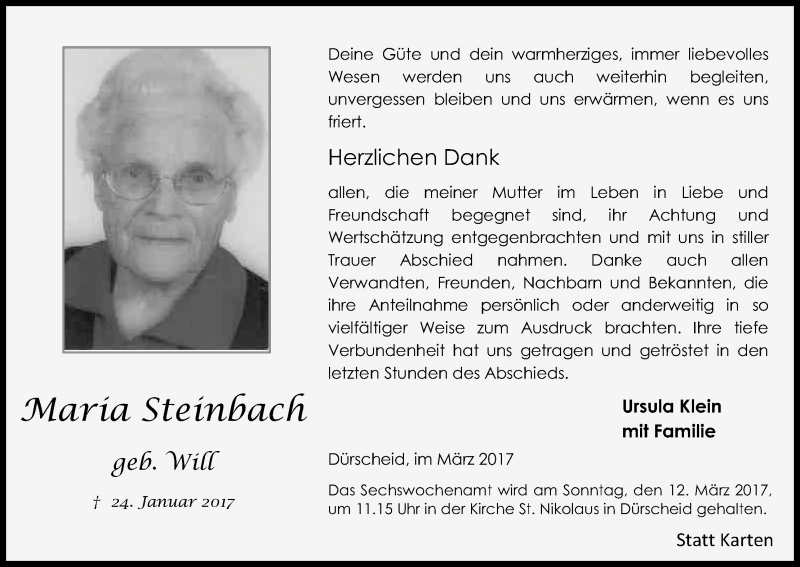 Maria Steinbach

geb. Will

† 24. Januar 2017

Deine Güte und dein warmherziges, immer liebevolles Wesen werden uns auch weiterhin begleiten, unvergessen bleiben und uns erwärmen, wenn es uns friert.

Herzlichen Dank

allen, die meiner Mutter im Leben in Liebe und Freundschaft begegnet sind, ihr Achtung und Wertschätzung entgegenbrachten und mit uns in stiller Trauer Abschied nahmen. Danke auch allen Verwandten, Freunden, Nachbarn und Bekannten, die ihre Anteilnahme persönlich oder anderweitig in so vielfältiger Weise zum Ausdruck brachten. Ihre tiefe Verbundenheit hat uns getragen und getröstet in den letzten Stunden des Abschieds.

Ursula Klein
mit Familie

Dürscheid, im März 2017

Das Sechswochenamt wird am Sonntag, den 12. März 2017, um 11.15 Uhr in der Kirche St. Nikolaus in Dürscheid gehalten.

Statt Karten